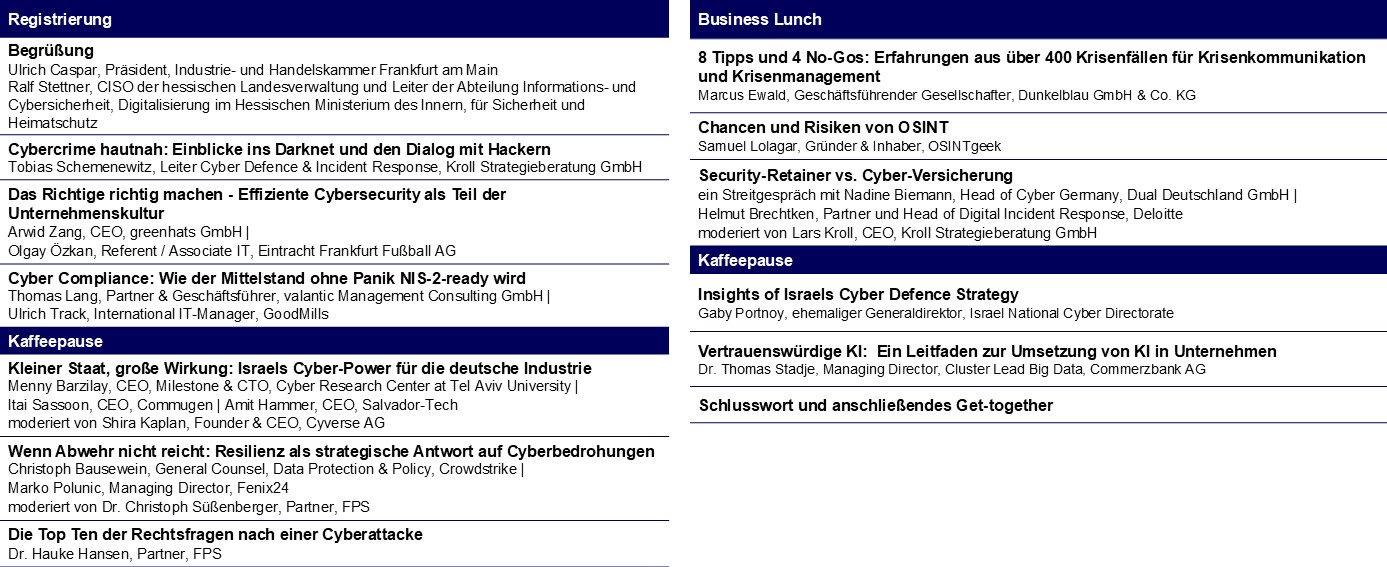 Registrierung

Begrüßung
Ulrich Caspar, Präsident, Industrie- und Handelskammer Frankfurt am Main
Ralf Stettner, CISO der hessischen Landesverwaltung und Leiter der Abteilung Informations- und Cybersicherheit, Digitalisierung im Hessischen Ministerium des Innern, für Sicherheit und Heimatschutz

Cybercrime hautnah: Einblicke ins Darknet und den Dialog mit Hackern
Tobias Schemenewitz, Leiter Cyber Defence & Incident Response, Kroll Strategieberatung GmbH

Das Richtige richtig machen - Effiziente Cybersecurity als Teil der Unternehmenskultur
Arwid Zang, CEO, greenhats GmbH |
Olgay Özkan, Referent / Associate IT, Eintracht Frankfurt Fußball AG

Cyber Compliance: Wie der Mittelstand ohne Panik NIS-2-ready wird
Thomas Lang, Partner & Geschäftsführer, valantic Management Consulting GmbH |
Ulrich Track, International IT-Manager, GoodMills

Kaffeepause

Kleiner Staat, große Wirkung: Israels Cyber-Power für die deutsche Industrie
Menny Barzilay, CEO, Milestone & CTO, Cyber Research Center at Tel Aviv University |
Itai Sassoon, CEO, Commugen | Amit Hammer, CEO, Salvador-Tech
moderiert von Shira Kaplan, Founder & CEO, Cyverse AG

Wenn Abwehr nicht reicht: Resilienz als strategische Antwort auf Cyberbedrohungen
Christoph Bausewein, General Counsel, Data Protection & Policy, Crowdstrike |
Marko Polunic, Managing Director, Fenix24
moderiert von Dr. Christoph Süßenberger, Partner, FPS

Die Top Ten der Rechtsfragen nach einer Cyberattacke
Dr. Hauke Hansen, Partner, FPS

Business Lunch

8 Tipps und 4 No-Gos: Erfahrungen aus über 400 Krisenfällen für Krisenkommunikation und Krisenmanagement
Marcus Ewald, Geschäftsführender Gesellschafter, Dunkelblau GmbH & Co. KG

Chancen und Risiken von OSINT
Samuel Lolagar, Gründer & Inhaber, OSINTgeek

Security-Retainer vs. Cyber-Versicherung
ein Streitgespräch mit Nadine Biemann, Head of Cyber Germany, Dual Deutschland GmbH |
Helmut Brechtken, Partner und Head of Digital Incident Response, Deloitte
moderiert von Lars Kroll, CEO, Kroll Strategieberatung GmbH

Kaffeepause

Insights of Israels Cyber Defence Strategy
Gaby Portnoy, ehemaliger Generaldirektor, Israel National Cyber Directorate

Vertrauenswürdige KI: Ein Leitfaden zur Umsetzung von KI in Unternehmen
Dr. Thomas Stadje, Managing Director, Cluster Lead Big Data, Commerzbank AG

Schlusswort und anschließendes Get-together